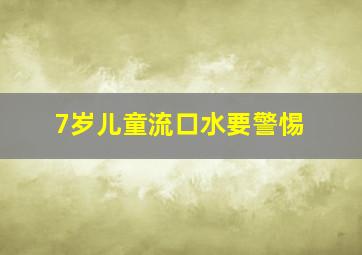 7岁儿童流口水要警惕